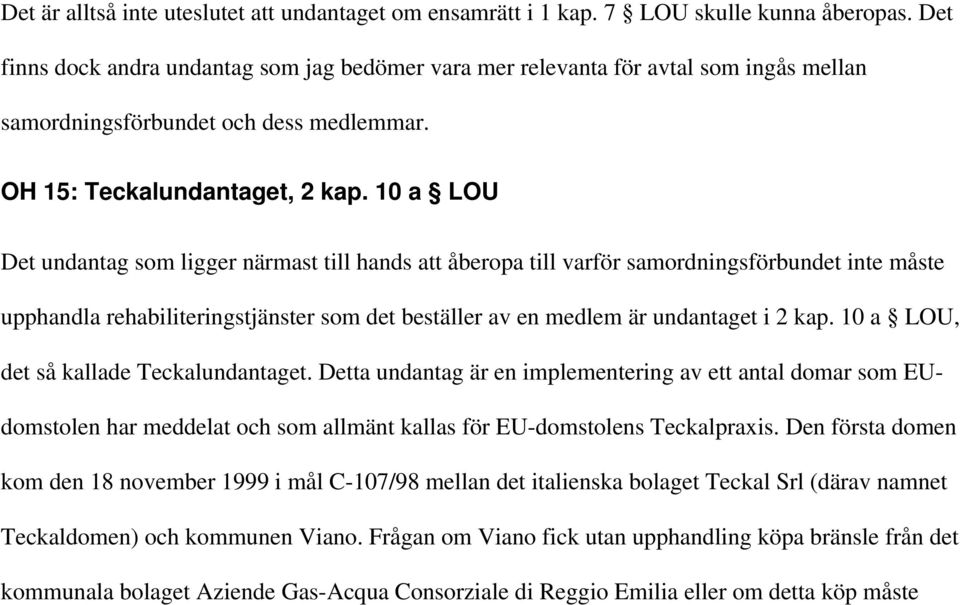 Det är alltså inte uteslutet att undantaget om ensamrätt i 1 kap. 7 § LOU skulle kunna åberopas. Det finns dock andra undantag som jag bedömer vara mer relevanta för avtal som ingås mellan samordningsförbundet och dess medlemmar.

OH 15: Teckalundantaget, 2 kap. 10 a § LOU

Det undantag som ligger närmast till hands att åberopa till varför samordningsförbundet inte måste upphandla rehabiliteringstjänster som det beställer av en medlem är undantaget i 2 kap. 10 a § LOU, det så kallade Teckalundantaget. Detta undantag är en implementering av ett antal domar som EU-domstolen har meddelat och som allmänt kallas för EU-domstolens Teckalpraxis. Den första domen kom den 18 november 1999 i mål C-107/98 mellan det italienska bolaget Teckal Srl (därav namnet Teckaldomen) och kommunen Viano. Frågan om Viano fick utan upphandling köpa bränsle från det kommunala bolaget Aziende Gas-Acqua Consorziale di Reggio Emilia eller om detta köp måste